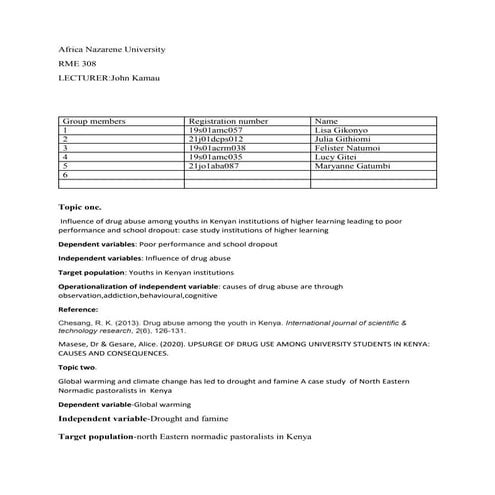 Africa Nazarene University

RME 308

LECTURER:John Kamau

| Group members | Registration number | Name |
|---|---|---|
| 1 | 19s01amc057 | Lisa Gikonyo |
| 2 | 21j01dcps012 | Julia Githiomi |
| 3 | 19s01acrm038 | Felister Natumoi |
| 4 | 19s01amc035 | Lucy Gitei |
| 5 | 21jo1aba087 | Maryanne Gatumbi |
| 6 | | |
| | | |

Topic one.

Influence of drug abuse among youths in Kenyan institutions of higher learning leading to poor performance and school dropout: case study institutions of higher learning

Dependent variables: Poor performance and school dropout

Independent variables: Influence of drug abuse

Target population: Youths in Kenyan institutions

Operationalization of independent variable: causes of drug abuse are through observation,addiction,behavioural,cognitive

Reference:

Chesang, R. K. (2013). Drug abuse among the youth in Kenya. International journal of scientific & technology research, 2(6), 126-131.

Masese, Dr & Gesare, Alice. (2020). UPSURGE OF DRUG USE AMONG UNIVERSITY STUDENTS IN KENYA: CAUSES AND CONSEQUENCES.

Topic two.

Global warming and climate change has led to drought and famine A case study of North Eastern Normadic pastoralists in Kenya

Dependent variable-Global warming

Independent variable-Drought and famine

Target population-north Eastern normadic pastoralists in Kenya